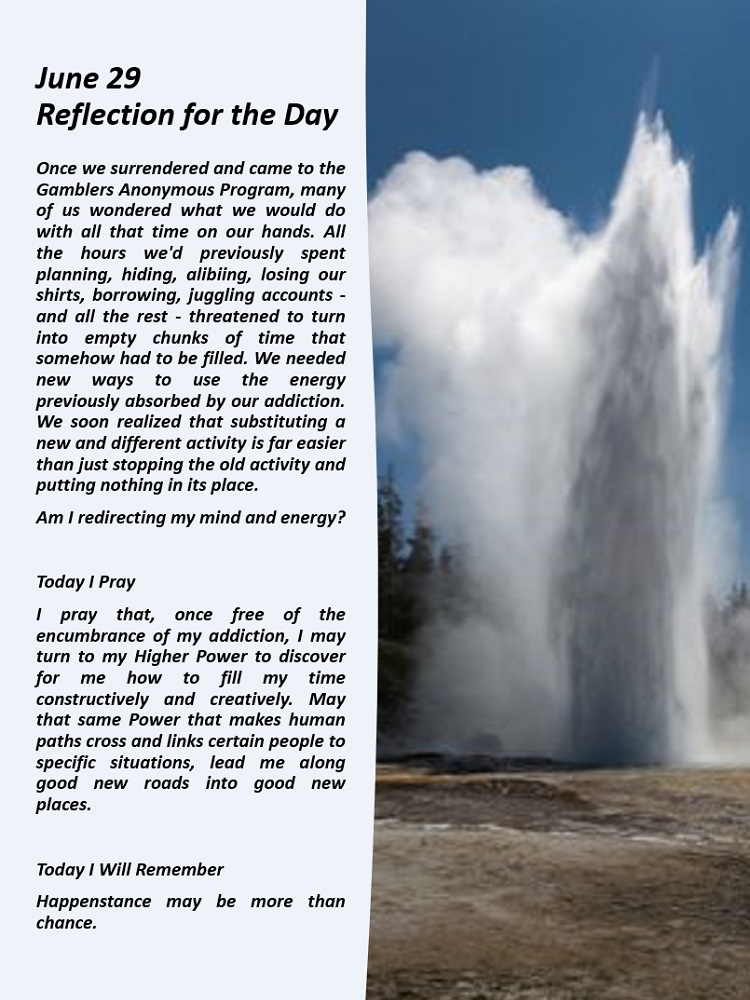 June 29
Reflection for the Day

Once we surrendered and came to the Gamblers Anonymous Program, many of us wondered what we would do with all that time on our hands. All the hours we'd previously spent planning, hiding, alibiing, losing our shirts, borrowing, juggling accounts - and all the rest - threatened to turn into empty chunks of time that somehow had to be filled. We needed new ways to use the energy previously absorbed by our addiction. We soon realized that substituting a new and different activity is far easier than just stopping the old activity and putting nothing in its place.

Am I redirecting my mind and energy?

Today I Pray

I pray that, once free of the encumbrance of my addiction, I may turn to my Higher Power to discover for me how to fill my time constructively and creatively. May that same Power that makes human paths cross and links certain people to specific situations, lead me along good new roads into good new places.

Today I Will Remember

Happenstance may be more than chance.